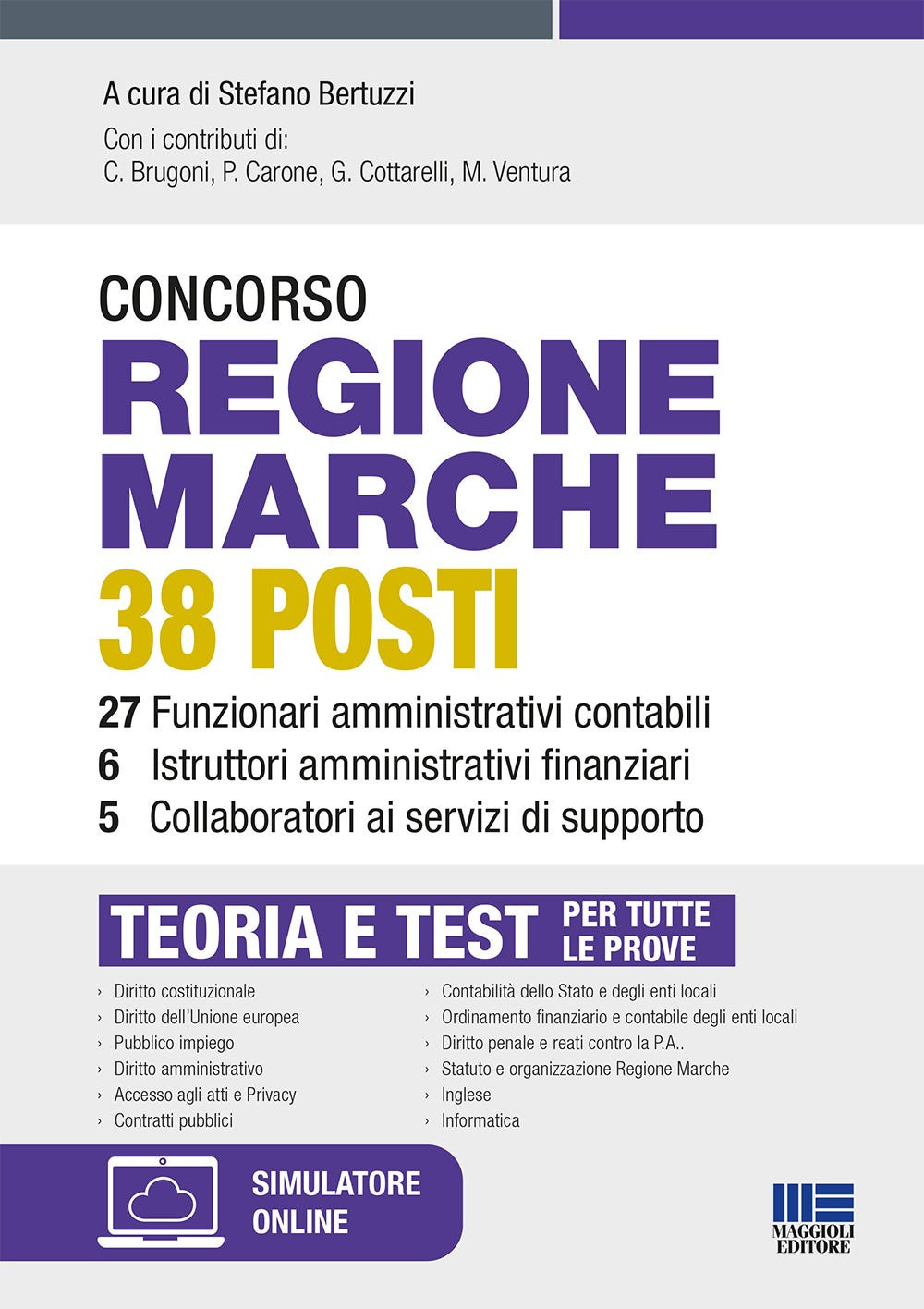 A cura di Stefano Bertuzzi
Con i contributi di:
C. Brugoni, P. Carone, G. Cottarelli, M. Ventura

CONCORSO
REGIONE MARCHE
38 POSTI

27 Funzionari amministrativi contabili
6 Istruttori amministrativi finanziari
5 Collaboratori ai servizi di supporto

TEORIA E TEST PER TUTTE LE PROVE

› Diritto costituzionale
› Diritto dell'Unione europea
› Pubblico impiego
› Diritto amministrativo
› Accesso agli atti e Privacy
› Contratti pubblici

› Contabilità dello Stato e degli enti locali
› Ordinamento finanziario e contabile degli enti locali
› Diritto penale e reati contro la P.A..
› Statuto e organizzazione Regione Marche
› Inglese
› Informatica

SIMULATORE ONLINE

MAGGIOLI EDITORE